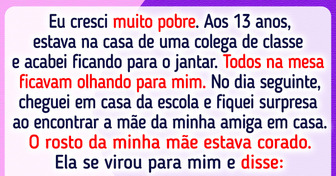 Eu cresci muito pobre. Aos 13 anos, estava na casa de uma colega de classe e acabei ficando para o jantar. Todos na mesa ficavam olhando para mim. No dia seguinte, cheguei em casa da escola e fiquei surpresa ao encontrar a mãe da minha amiga em casa. O rosto da minha mãe estava corado. Ela se virou para mim e disse: